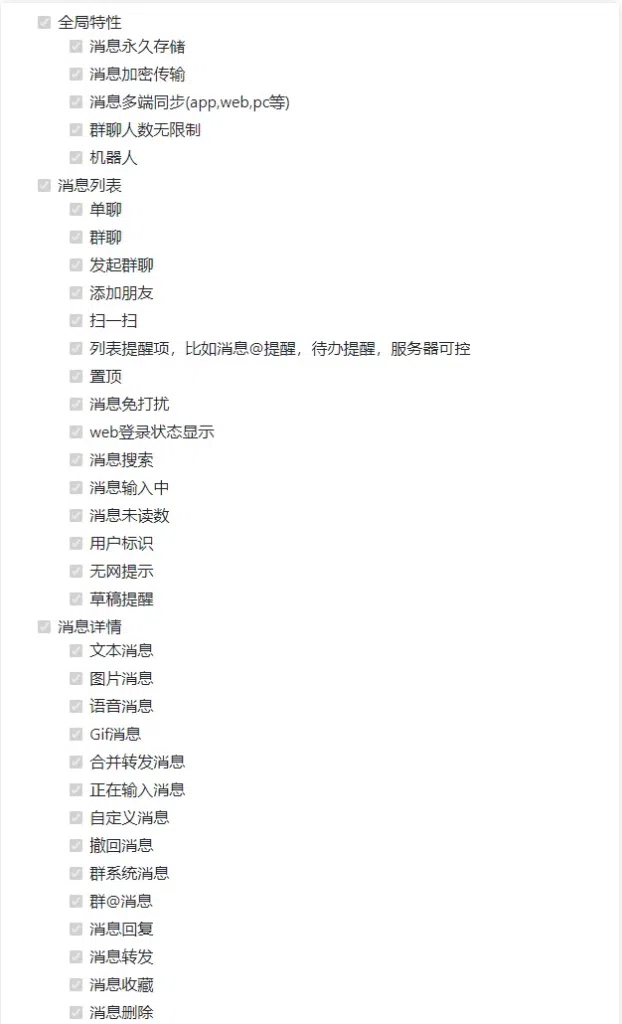 全局特性

消息永久存储

消息加密传输

消息多端同步(app,web,pc等)

群聊人数无限制

机器人

消息列表

单聊

群聊

发起群聊

添加朋友

扫一扫

列表提醒项，比如消息@提醒，待办提醒，服务器可控

置顶

消息免打扰

web登录状态显示

消息搜索

消息输入中

消息未读数

用户标识

无网提示

草稿提醒

消息详情

文本消息

图片消息

语音消息

Gif消息

合并转发消息

正在输入消息

自定义消息

撤回消息

群系统消息

群@消息

消息回复

消息转发

消息收藏

消息删除